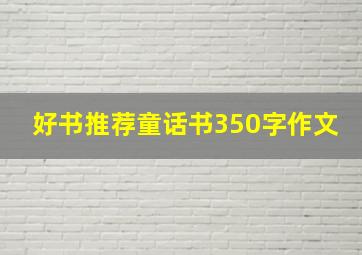 好书推荐童话书350字作文